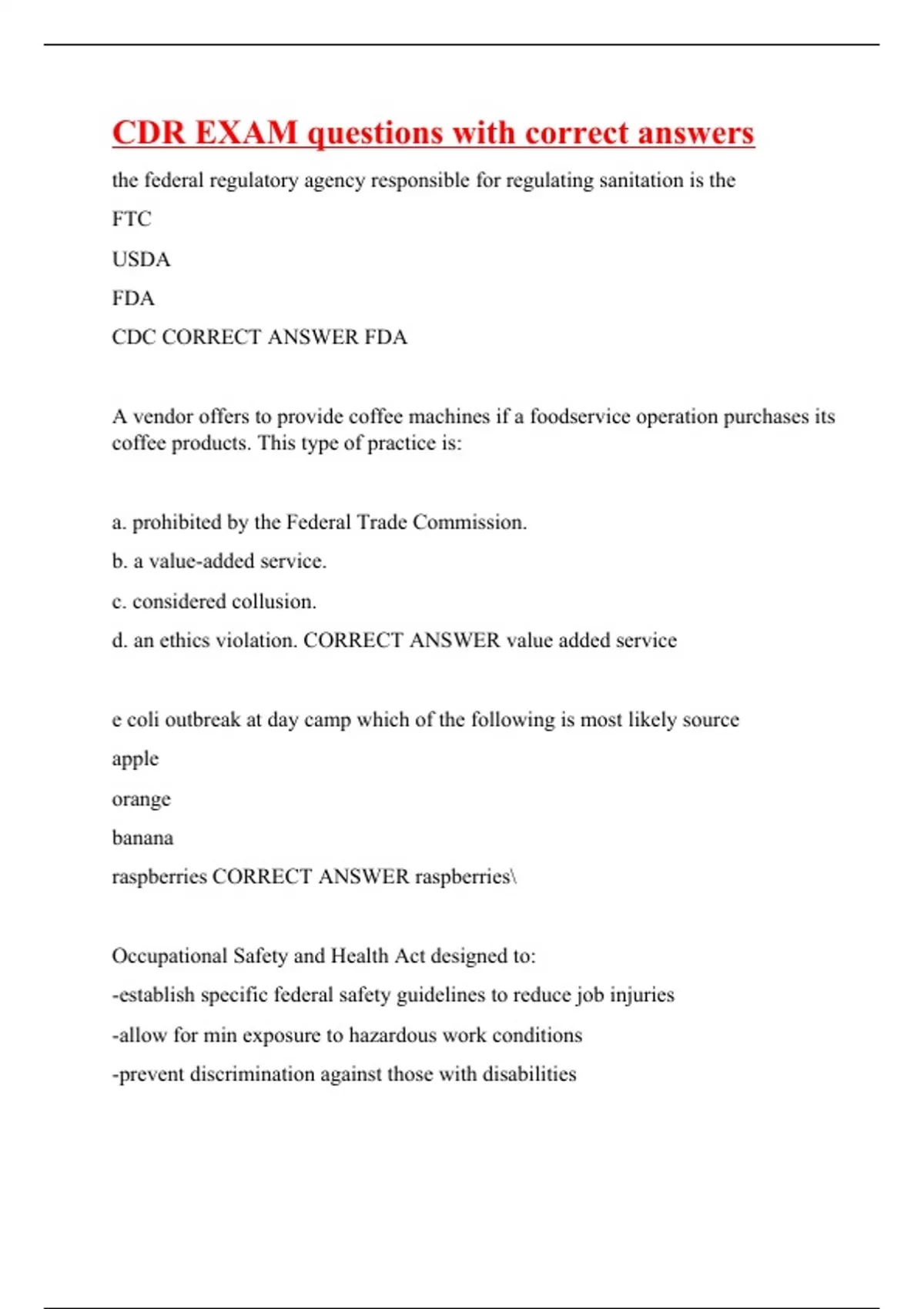 CDR EXAM questions with correct answers

the federal regulatory agency responsible for regulating sanitation is the

FTC

USDA

FDA

CDC CORRECT ANSWER FDA

A vendor offers to provide coffee machines if a foodservice operation purchases its coffee products. This type of practice is:

a. prohibited by the Federal Trade Commission.

b. a value-added service.

c. considered collusion.

d. an ethics violation. CORRECT ANSWER value added service

e coli outbreak at day camp which of the following is most likely source

apple

orange

banana

raspberries CORRECT ANSWER raspberries\

Occupational Safety and Health Act designed to:

-establish specific federal safety guidelines to reduce job injuries

-allow for min exposure to hazardous work conditions

-prevent discrimination against those with disabilities